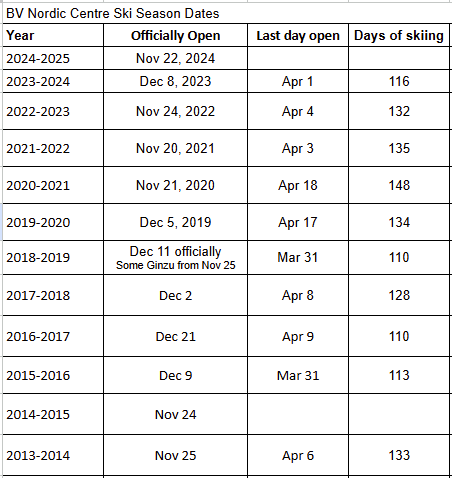 BV Nordic Centre Ski Season Dates

| Year | Officially Open | Last day open | Days of skiing |
|---|---|---|---|
| 2024-2025 | Nov 22, 2024 | | |
| 2023-2024 | Dec 8, 2023 | Apr 1 | 116 |
| 2022-2023 | Nov 24, 2022 | Apr 4 | 132 |
| 2021-2022 | Nov 20, 2021 | Apr 3 | 135 |
| 2020-2021 | Nov 21, 2020 | Apr 18 | 148 |
| 2019-2020 | Dec 5, 2019 | Apr 17 | 134 |
| 2018-2019 | Dec 11 officially Some Ginzu from Nov 25 | Mar 31 | 110 |
| 2017-2018 | Dec 2 | Apr 8 | 128 |
| 2016-2017 | Dec 21 | Apr 9 | 110 |
| 2015-2016 | Dec 9 | Mar 31 | 113 |
| 2014-2015 | Nov 24 | | |
| 2013-2014 | Nov 25 | Apr 6 | 133 |